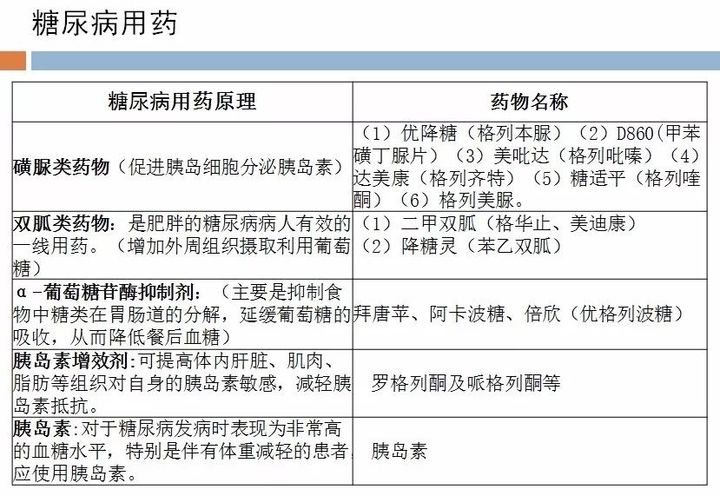 糖尿病用药

| 糖尿病用药原理 | 药物名称 |
|---|---|
| 磺脲类药物（促进胰岛细胞分泌胰岛素） | （1）优降糖（格列本脲）（2）D860(甲苯磺丁脲片）（3）美吡达（格列吡嗪）（4）达美康（格列齐特）（5）糖适平（格列喹酮）（6）格列美脲。 |
| 双胍类药物：是肥胖的糖尿病病人有效的一线用药。（增加外周组织摄取利用葡萄糖） | （1）二甲双胍（格华止、美迪康）（2）降糖灵（苯乙双胍） |
| α-葡萄糖苷酶抑制剂：（主要是抑制食物中糖类在胃肠道的分解，延缓葡萄糖的吸收，从而降低餐后血糖） | 拜唐苹、阿卡波糖、倍欣（优格列波糖） |
| 胰岛素增效剂:可提高体内肝脏、肌肉、脂肪等组织对自身的胰岛素敏感，减轻胰岛素抵抗。 | 罗格列酮及哌格列酮等 |
| 胰岛素:对于糖尿病发病时表现为非常高的血糖水平，特别是伴有体重减轻的患者，应使用胰岛素。 | 胰岛素 |